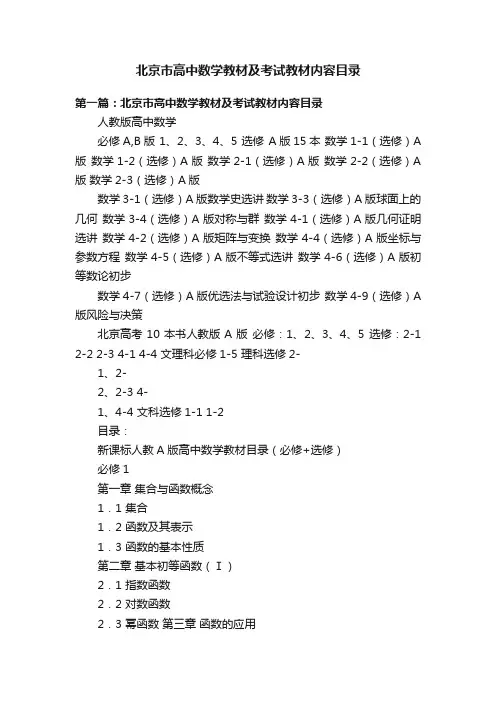 北京市高中数学教材及考试教材内容目录

第一篇：北京市高中数学教材及考试教材内容目录

人教版高中数学

必修 A,B 版 1、2、3、4、5 选修 A 版 15 本 数学 1-1（选修）A 版 数学 1-2（选修）A 版 数学 2-1（选修）A 版 数学 2-2（选修）A 版 数学 2-3（选修）A 版

数学 3-1（选修）A 版数学史选讲 数学 3-3（选修）A 版球面上的几何 数学 3-4（选修）A 版对称与群 数学 4-1（选修）A 版几何证明选讲 数学 4-2（选修）A 版矩阵与变换 数学 4-4（选修）A 版坐标与参数方程 数学 4-5（选修）A 版不等式选讲 数学 4-6（选修）A 版初等数论初步

数学 4-7（选修）A 版优选法与试验设计初步 数学 4-9（选修）A 版风险与决策

北京高考 10 本书人教版 A 版 必修：1、2、3、4、5 选修：2-1 2-2 2-3 4-1 4-4 文理科必修 1-5 理科选修 2-

1、2-

2、2-3 4-

1、4-4 文科选修 1-1 1-2

目录：

新课标人教 A 版高中数学教材目录（必修+选修）

必修 1

第一章 集合与函数概念

1．1 集合

1．2 函数及其表示

1．3 函数的基本性质

第二章 基本初等函数（Ⅰ）

2．1 指数函数

2．2 对数函数

2．3 幂函数 第三章 函数的应用